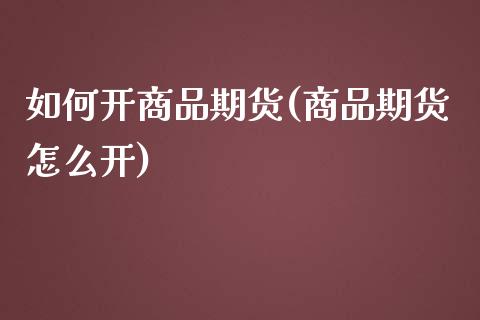 如何开商品期货(商品期货怎么开)